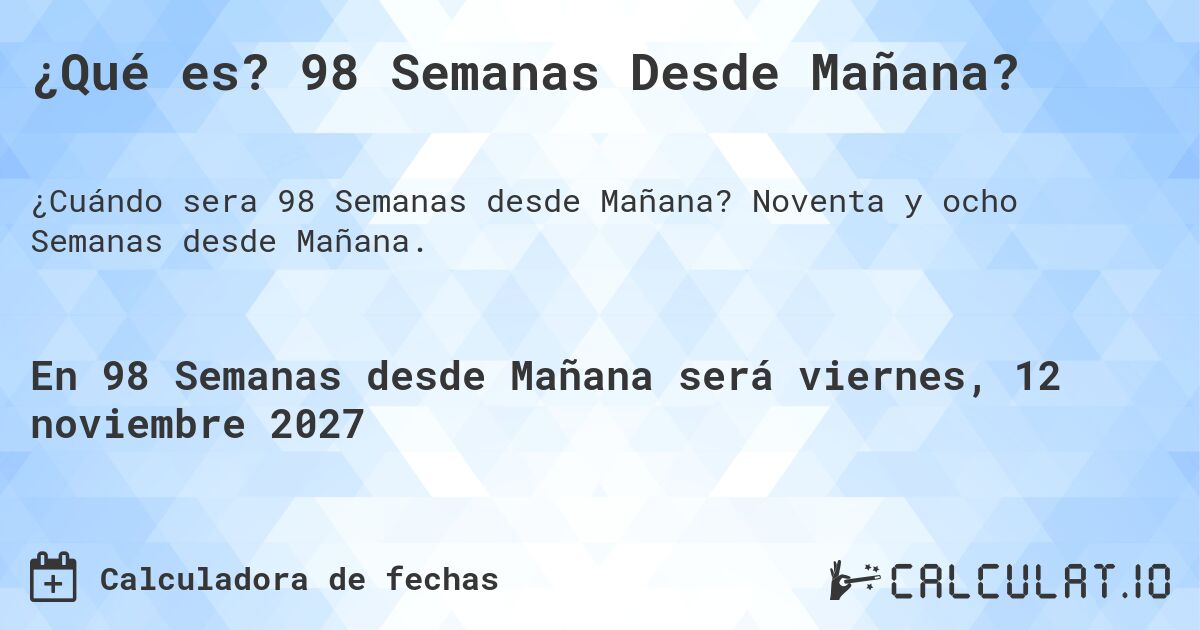 ¿Qué es? 98 Semanas Desde Mañana?

¿Cuándo sera 98 Semanas desde Mañana? Noventa y ocho Semanas desde Mañana.

En 98 Semanas desde Mañana será viernes, 12 noviembre 2027

Calculadora de fechas

CALCULAT.IO